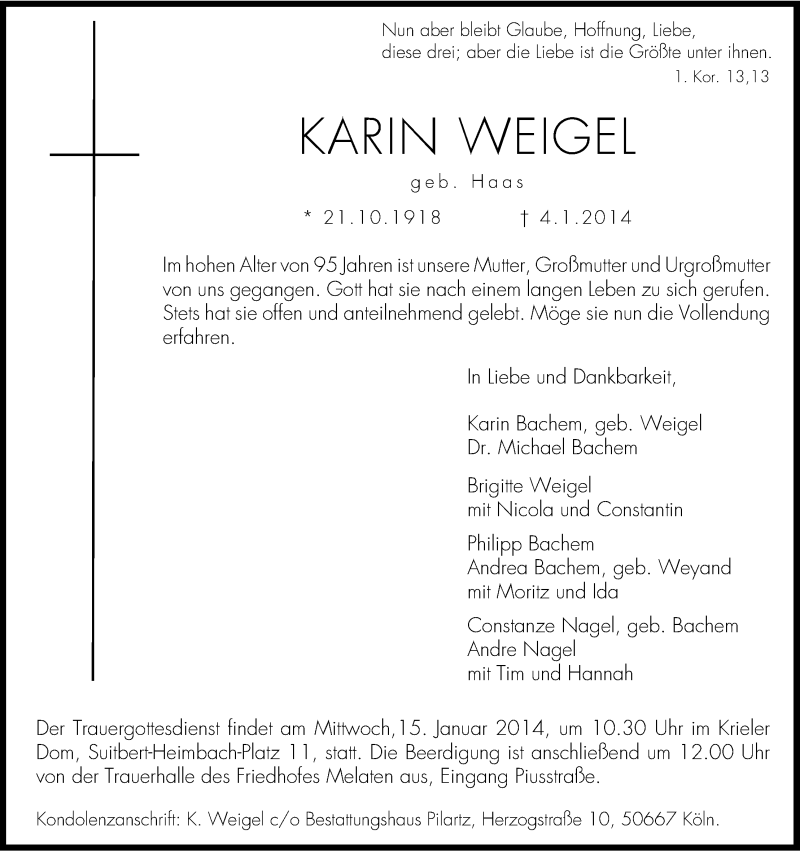 Nun aber bleibt Glaube, Hoffnung, Liebe, diese drei; aber die Liebe ist die Größte unter ihnen.
1. Kor. 13,13

KARIN WEIGEL

geb. Haas

* 21.10.1918 † 4.1.2014

Im hohen Alter von 95 Jahren ist unsere Mutter, Großmutter und Urgroßmutter von uns gegangen. Gott hat sie nach einem langen Leben zu sich gerufen. Stets hat sie offen und anteilnehmend gelebt. Möge sie nun die Vollendung erfahren.

In Liebe und Dankbarkeit,

Karin Bachem, geb. Weigel
Dr. Michael Bachem

Brigitte Weigel
mit Nicola und Constantin

Philipp Bachem
Andrea Bachem, geb. Weyand
mit Moritz und Ida

Constanze Nagel, geb. Bachem
Andre Nagel
mit Tim und Hannah

Der Trauergottesdienst findet am Mittwoch,15. Januar 2014, um 10.30 Uhr im Krieler Dom, Suitbert-Heimbach-Platz 11, statt. Die Beerdigung ist anschließend um 12.00 Uhr von der Trauerhalle des Friedhofes Melaten aus, Eingang Piusstraße.

Kondolenzanschrift: K. Weigel c/o Bestattungshaus Pilartz, Herzogstraße 10, 50667 Köln.